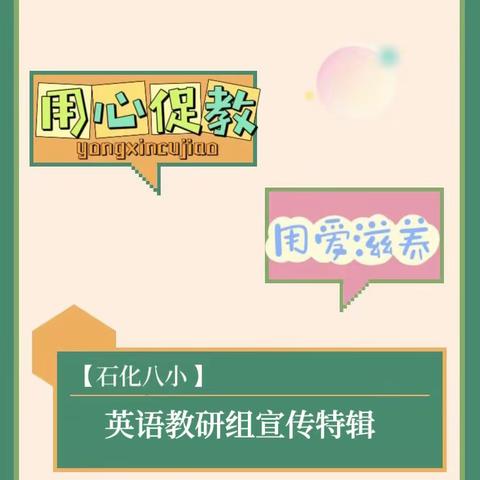 用心促教
yongxincujiao

用爱滋养

【石化八小】

英语教研组宣传特辑